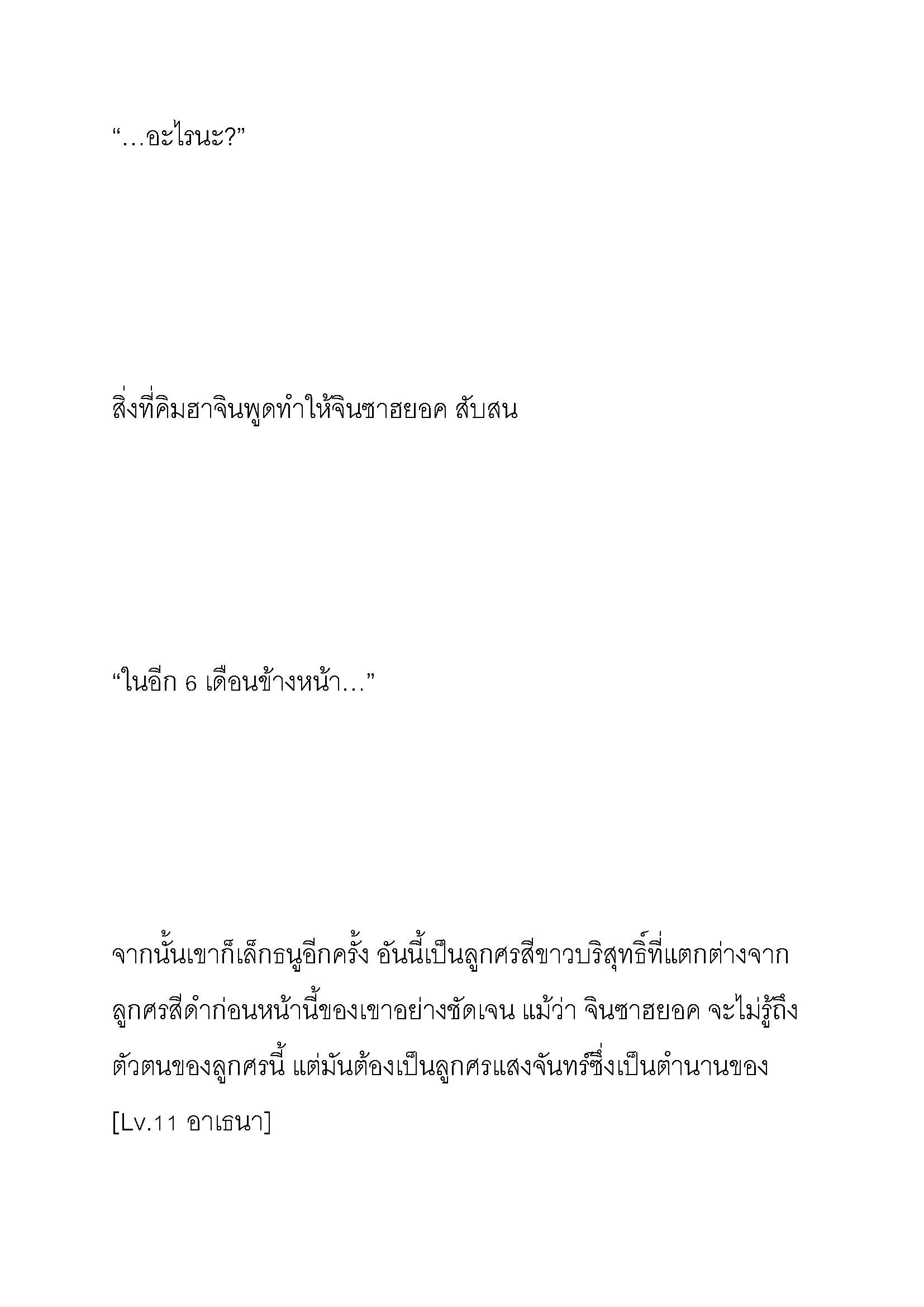 “…อะไรนะ?”

สิ่งที่คิมฮาจินพูดทำให้จินซาฮยอค สับสน

“ในอีก 6 เดือนข้างหน้า…”

จากนั้นเขาก็เล็กธนูอีกครั้ง อันนี้เป็นลูกศรสีขาวบริสุทธิ์ที่แตกต่างจากลูกศรสีดำก่อนหน้านี้ของเขาอย่างชัดเจน แม้ว่า จินซาฮยอค จะไม่รู้ถึงตัวตนของลูกศรนี้ แต่มันต้องเป็นลูกศรแสงจันทร์ซึ่งเป็นตำนานของ [Lv.11 อาเธนา]